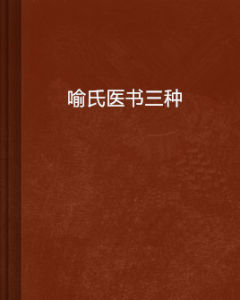 喻氏医书三种